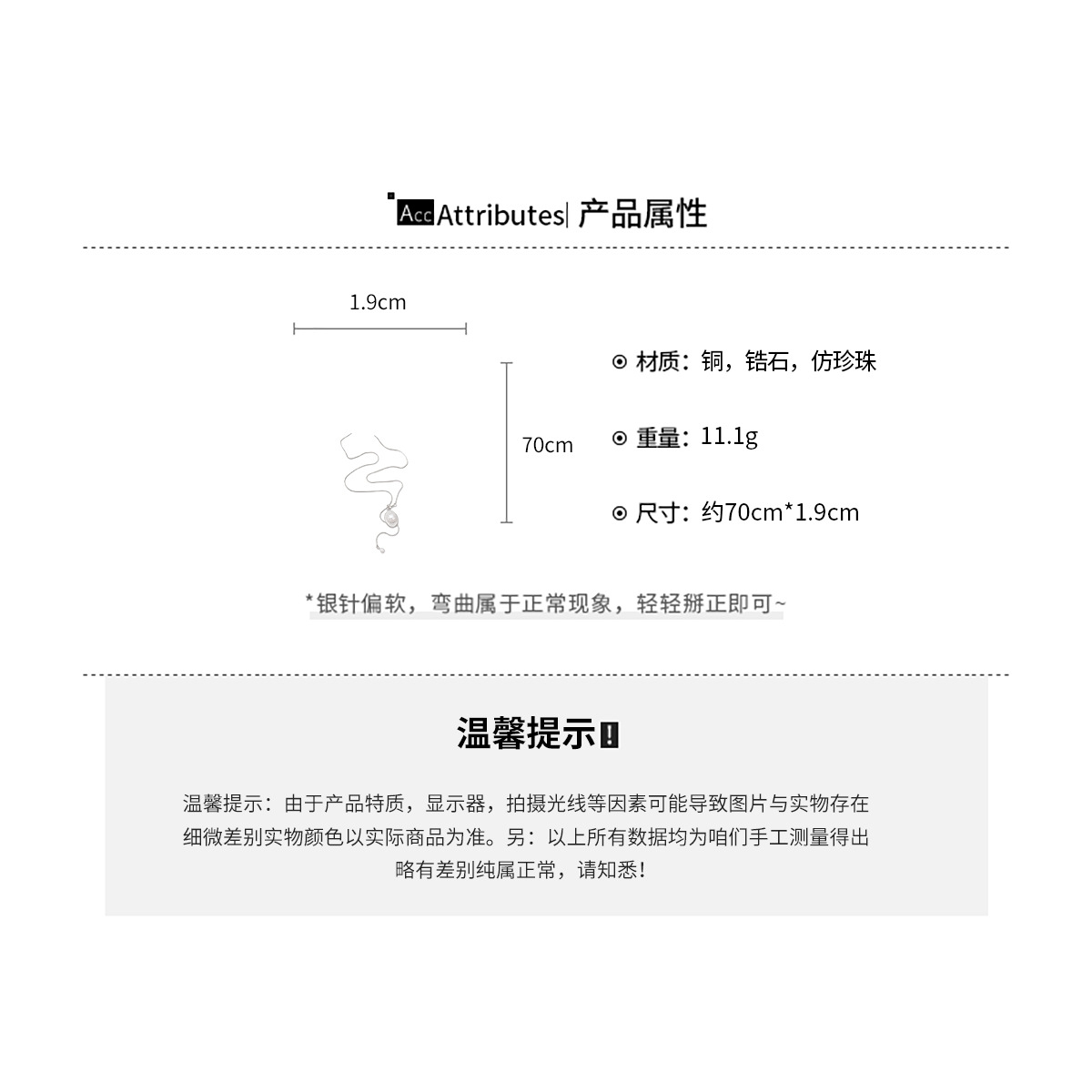 Acc Attributes| 产品属性

1.9cm

70cm

⊙ 材质：铜，锆石，仿珍珠

⊙ 重量：11.1g

⊙ 尺寸：约70cm*1.9cm

*银针偏软，弯曲属于正常现象，轻轻掰正即可~

温馨提示!

温馨提示：由于产品特质，显示器，拍摄光线等因素可能导致图片与实物存在细微差别实物颜色以实际商品为准。另：以上所有数据均为咱们手工测量得出略有差别纯属正常，请知悉!